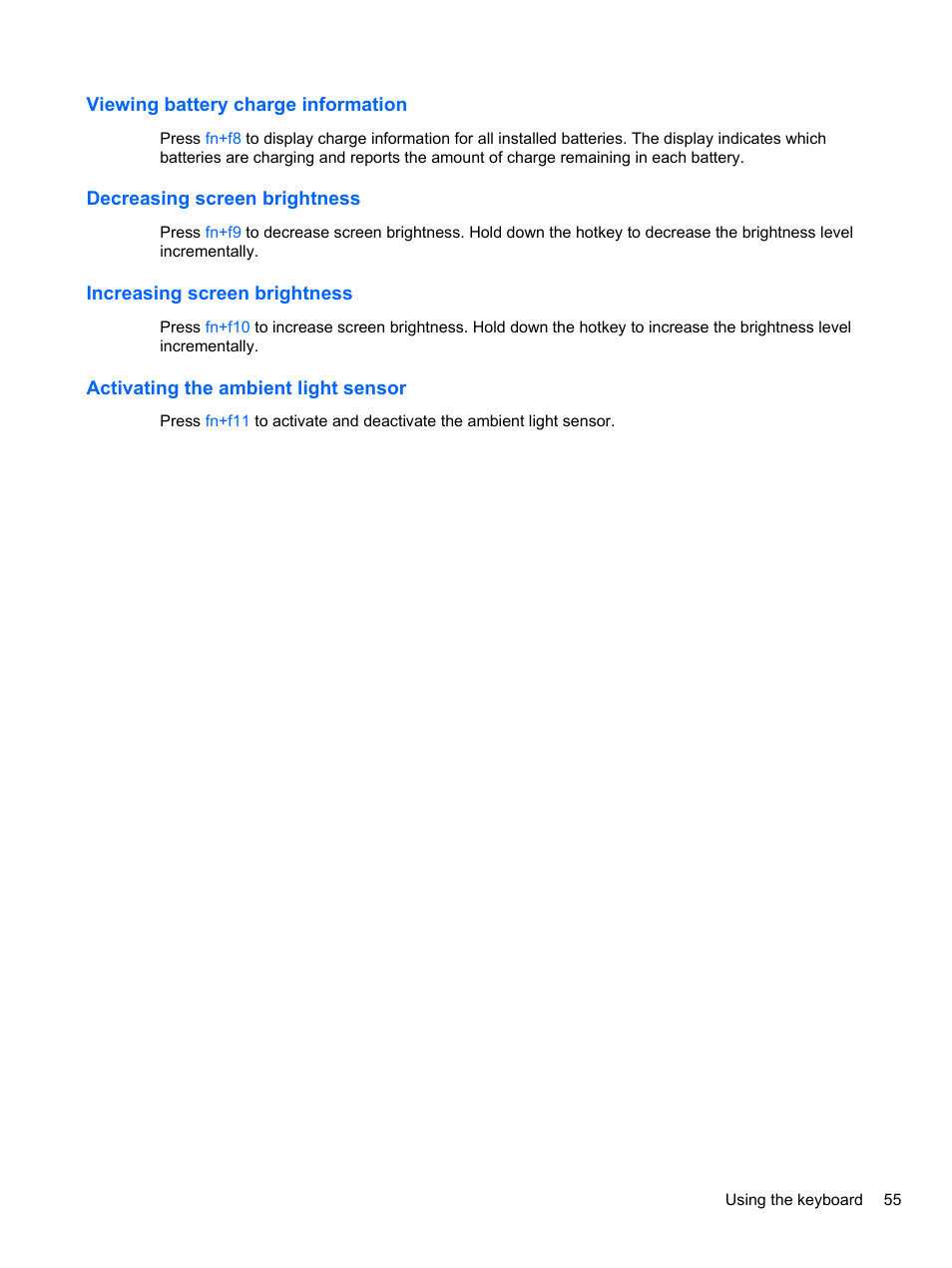 Viewing battery charge information

Press fn+f8 to display charge information for all installed batteries. The display indicates which batteries are charging and reports the amount of charge remaining in each battery.

Decreasing screen brightness

Press fn+f9 to decrease screen brightness. Hold down the hotkey to decrease the brightness level incrementally.

Increasing screen brightness

Press fn+f10 to increase screen brightness. Hold down the hotkey to increase the brightness level incrementally.

Activating the ambient light sensor

Press fn+f11 to activate and deactivate the ambient light sensor.

Using the keyboard 55